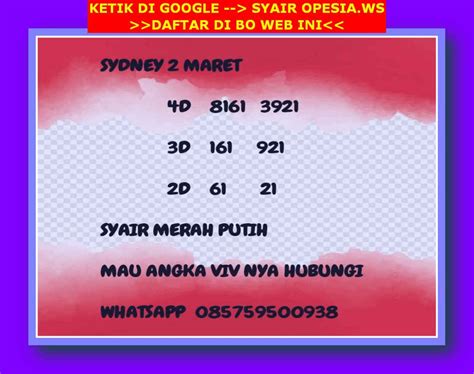 KETIK DI GOOGLE --> SYAIR OPESIA.WS
>>DAFTAR DI BO WEB INI<<

SYDNEY 2 MARET

4D 8161 3921

3D 161 921

2D 61 21

SYAIR MERAH PUTIH

MAU ANGKA VIV NYA HUBUNGI

WHATSAPP 085759500938